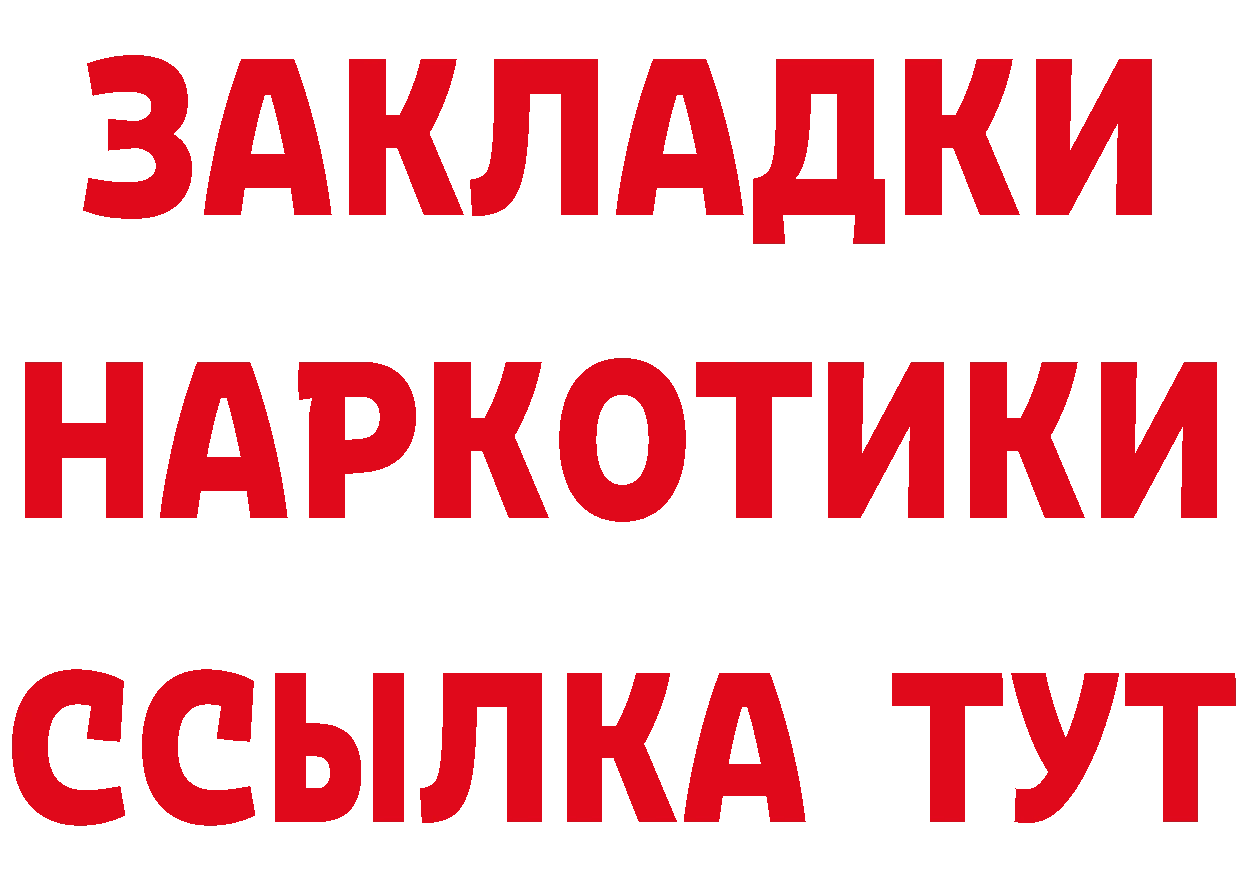 ЗАКЛАДКИ НАРКОТИКИ ССЫЛКА ТУТ